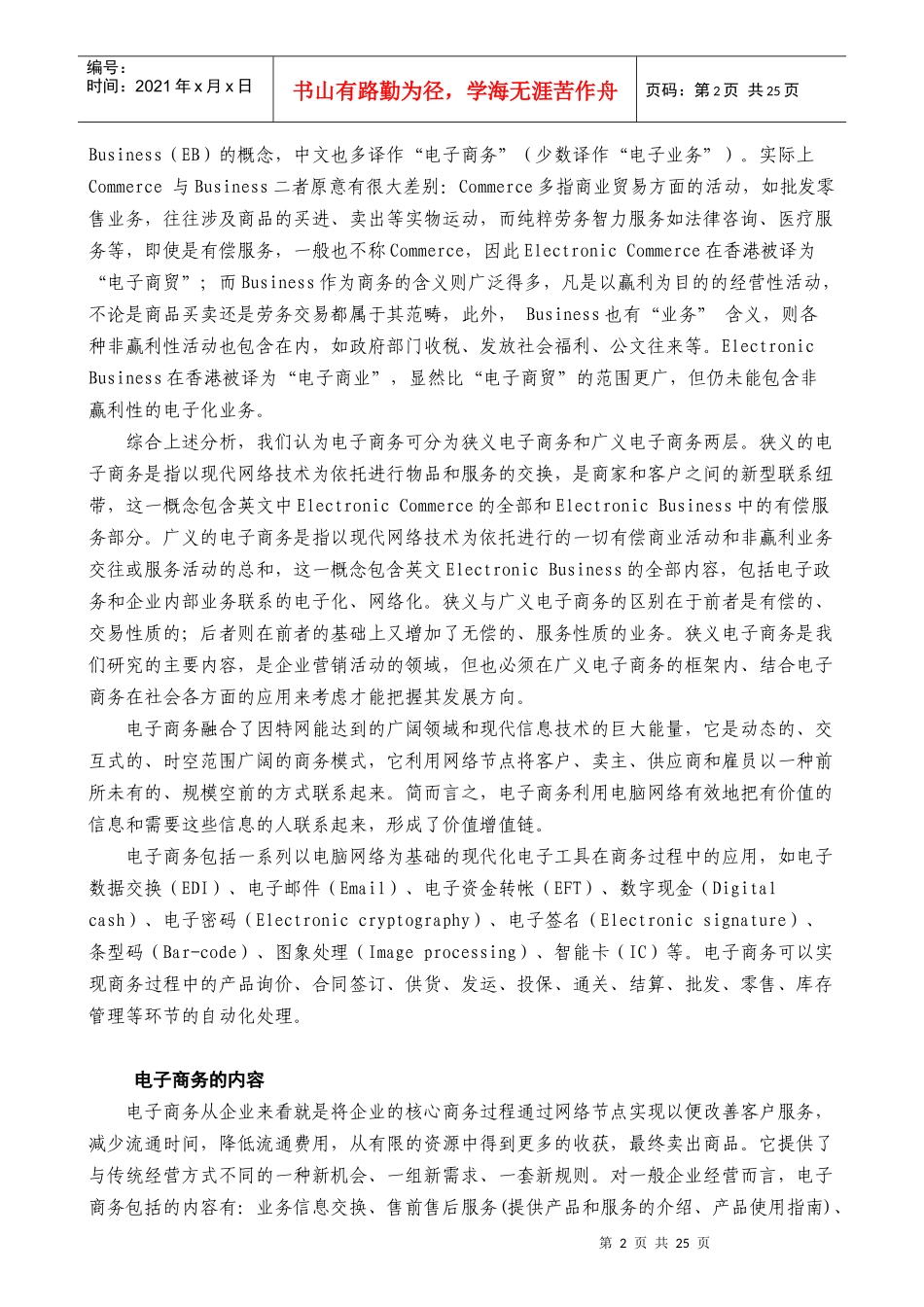 编号：
时间：2021 年 x 月 x 日

书山有路勤为径，学海无涯苦作舟

页码：第 2 页 共 25 页

Business（EB）的概念，中文也多译作“电子商务”（少数译作“电子业务”）。实际上 Commerce 与 Business 二者原意有很大差别：Commerce 多指商业贸易方面的活动，如批发零售业务，往往涉及商品的买进、卖出等实物运动，而纯粹劳务智力服务如法律咨询、医疗服务等，即使是有偿服务，一般也不称 Commerce，因此 Electronic Commerce 在香港被译为“电子商贸”；而 Business 作为商务的含义则广泛得多，凡是以赢利为目的的经营性活动，不论是商品买卖还是劳务交易都属于其范畴，此外， Business 也有“业务” 含义，则各种非赢利性活动也包含在内，如政府部门收税、发放社会福利、公文往来等。Electronic Business 在香港被译为“电子商业”，显然比“电子商贸”的范围更广，但仍未能包含非赢利性的电子化业务。

综合上述分析，我们认为电子商务可分为狭义电子商务和广义电子商务两层。狭义的电子商务是指以现代网络技术为依托进行物品和服务的交换，是商家和客户之间的新型联系纽带，这一概念包含英文中 Electronic Commerce 的全部和 Electronic Business 中的有偿服务部分。广义的电子商务是指以现代网络技术为依托进行的一切有偿商业活动和非赢利业务交往或服务活动的总和，这一概念包含英文 Electronic Business 的全部内容，包括电子政务和企业内部业务联系的电子化、网络化。狭义与广义电子商务的区别在于前者是有偿的、交易性质的；后者则在前者的基础上又增加了无偿的、服务性质的业务。狭义电子商务是我们研究的主要内容，是企业营销活动的领域，但也必须在广义电子商务的框架内、结合电子商务在社会各方面的应用来考虑才能把握其发展方向。

电子商务融合了因特网能达到的广阔领域和现代信息技术的巨大能量，它是动态的、交互式的、时空范围广阔的商务模式，它利用网络节点将客户、卖主、供应商和雇员以一种前所未有的、规模空前的方式联系起来。简而言之，电子商务利用电脑网络有效地把有价值的信息和需要这些信息的人联系起来，形成了价值增值链。

电子商务包括一系列以电脑网络为基础的现代化电子工具在商务过程中的应用，如电子数据交换（EDI）、电子邮件（Email）、电子资金转帐（EFT）、数字现金（Digital cash）、电子密码（Electronic cryptography）、电子签名（Electronic signature）、条型码（Bar-code）、图象处理（Image processing）、智能卡（IC）等。电子商务可以实现商务过程中的产品询价、合同签订、供货、发运、投保、通关、结算、批发、零售、库存管理等环节的自动化处理。

电子商务的内容

电子商务从企业来看就是将企业的核心商务过程通过网络节点实现以便改善客户服务，减少流通时间，降低流通费用，从有限的资源中得到更多的收获，最终卖出商品。它提供了与传统经营方式不同的一种新机会、一组新需求、一套新规则。对一般企业经营而言，电子商务包括的内容有：业务信息交换、售前售后服务(提供产品和服务的介绍、产品使用指南)、

第 2 页 共 25 页